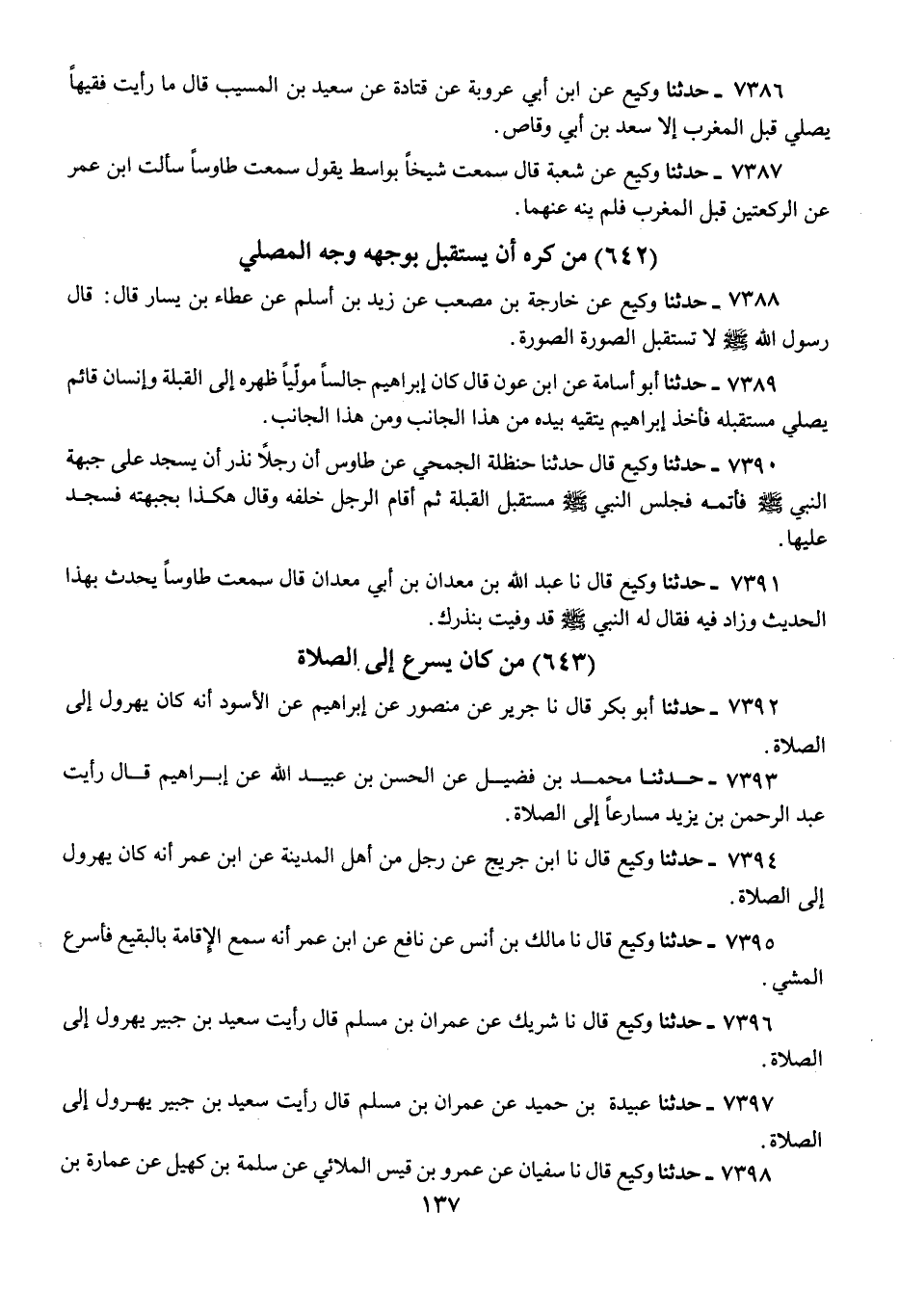 ٧٣٨٦ ـ حدثنا وكيع عن ابن أبي عروبة عن قتادة عن سعيد بن المسيب قال ما رأيت فقيهاً يصلي قبل المغرب إلا سعد بن أبي وقاص.

٧٣٨٧ ـ حدثنا وكيع عن شعبة قال سمعت شيخاً بواسط يقول سمعت طاوساً سألت ابن عمر عن الركعتين قبل المغرب فلم ينه عنهما.

(٦٤٢) من كره أن يستقبل بوجهه وجه المصلي

٧٣٨٨ ـ حدثنا وكيع عن خارجة بن مصعب عن زيد بن أسلم عن عطاء بن يسار قال: قال رسول الله ﷺ لا تستقبل الصورة الصورة.

٧٣٨٩ ـ حدثنا أبو أسامة عن ابن عون قال كان إبراهيم جالساً مولّياً ظهره إلى القبلة وإنسان قائم يصلي مستقبله فأخذ إبراهيم يتقيه بيده من هذا الجانب ومن هذا الجانب.

٧٣٩٠ ـ حدثنا وكيع قال حدثنا حنظلة الجمحي عن طاوس أن رجلاً نذر أن يسجد على جبهة النبي ﷺ فأتمه فجلس النبي ﷺ مستقبل القبلة ثم أقام الرجل خلفه وقال هكذا بجبهته فسجد عليها.

٧٣٩١ ـ حدثنا وكيع قال نا عبد الله بن معدان بن أبي معدان قال سمعت طاوساً يحدث بهذا الحديث وزاد فيه فقال له النبي ﷺ قد وفيت بنذرك.

(٦٤٣) من كان يسرع إلى الصلاة

٧٣٩٢ ـ حدثنا أبو بكر قال نا جرير عن منصور عن إبراهيم عن الأسود أنه كان يهرول إلى الصلاة.

٧٣٩٣ ـ حدثنا محمد بن فضيل عن الحسن بن عبيد الله عن إبراهيم قال رأيت عبد الرحمن بن يزيد مسارعاً إلى الصلاة.

٧٣٩٤ ـ حدثنا وكيع قال نا ابن جريج عن رجل من أهل المدينة عن ابن عمر أنه كان يهرول إلى الصلاة.

٧٣٩٥ ـ حدثنا وكيع قال نا مالك بن أنس عن نافع عن ابن عمر أنه سمع الإقامة بالبقيع فأسرع المشي.

٧٣٩٦ ـ حدثنا وكيع قال نا شريك عن عمران بن مسلم قال رأيت سعيد بن جبير يهرول إلى الصلاة.

٧٣٩٧ ـ حدثنا عبيدة بن حميد عن عمران بن مسلم قال رأيت سعيد بن جبير يهرول إلى الصلاة.

٧٣٩٨ ـ حدثنا وكيع قال نا سفيان عن عمرو بن قيس الملائي عن سلمة بن كهيل عن عمارة بن

١٣٧